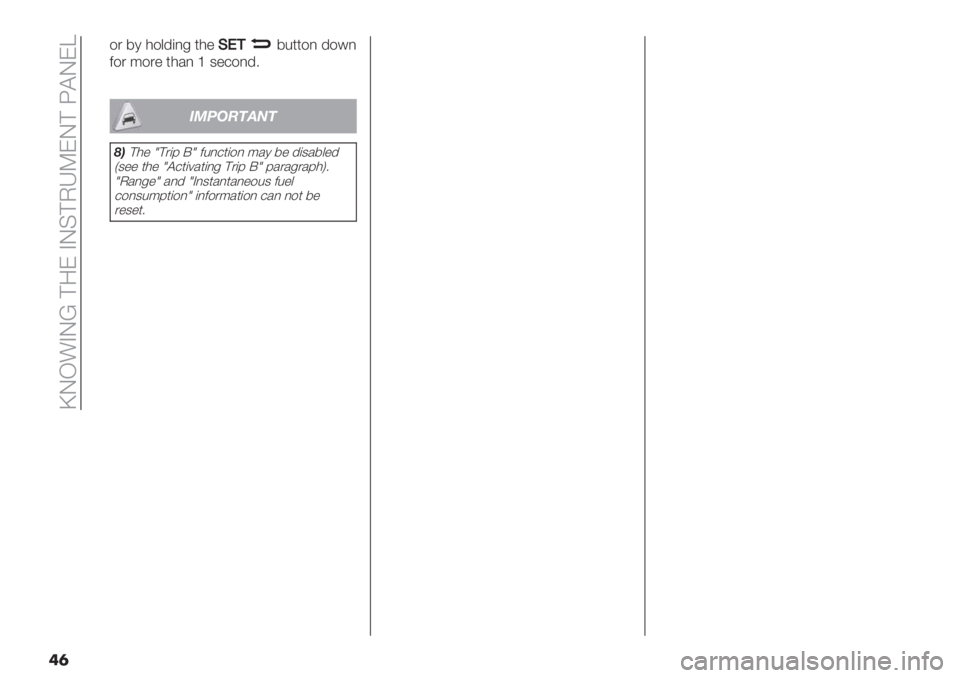 KNOWING THE INSTRUMENT PANEL

or by holding the SET button down for more than 1 second.

IMPORTANT

8) The "Trip B" function may be disabled (see the "Activating Trip B" paragraph). "Range" and "Instantaneous fuel consumption" information can not be reset.

46

carmanualsonline.info